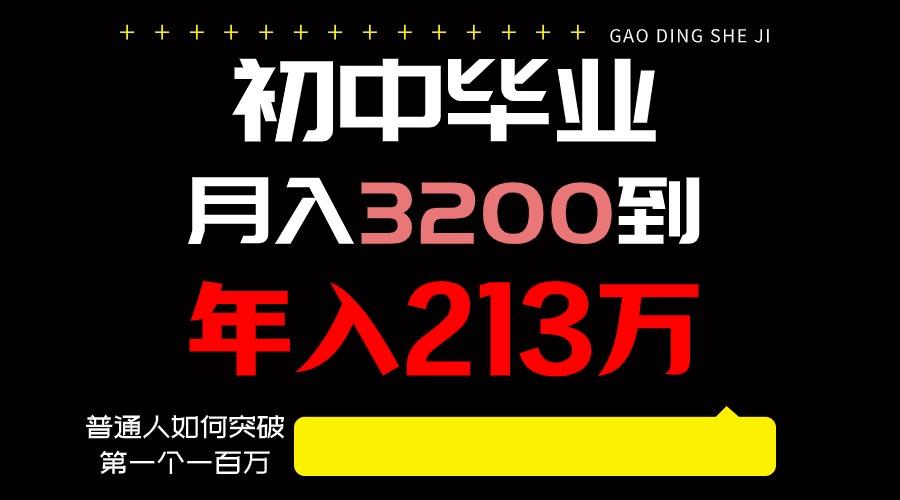 + + + + + + + + + + + + + + GAO DING SHE JI

初中毕业

月入3200到

年入213万

普通人如何突破
第一个一百万